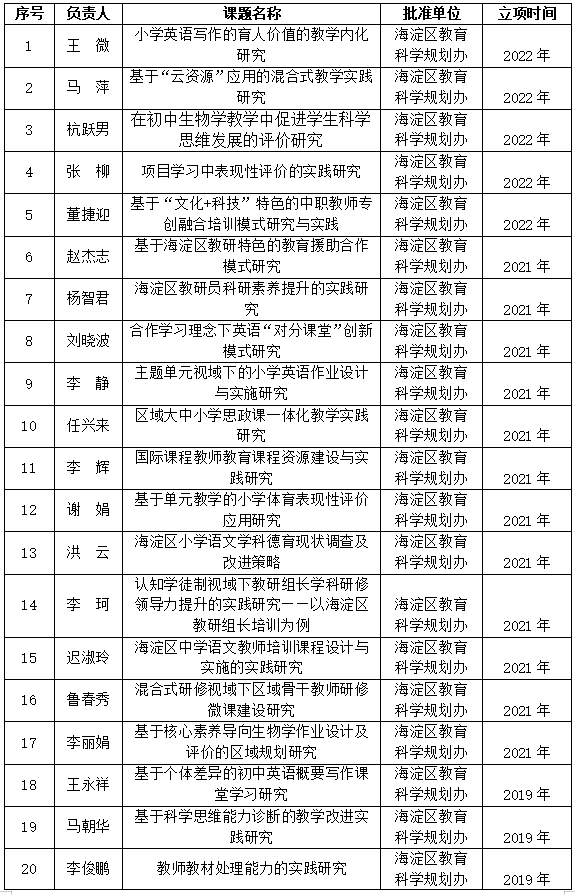 | 序号 | 负责人 | 课题名称 | 批准单位 | 立项时间 |
|---|---|---|---|---|
| 1 | 王 微 | 小学英语写作的育人价值的教学内化研究 | 海淀区教育科学规划办 | 2022 年 |
| 2 | 马 萍 | 基于“云资源”应用的混合式教学实践研究 | 海淀区教育科学规划办 | 2022 年 |
| 3 | 杭跃男 | 在初中生物学教学中促进学生科学思维发展的评价研究 | 海淀区教育科学规划办 | 2022 年 |
| 4 | 张 柳 | 项目学习中表现性评价的实践研究 | 海淀区教育科学规划办 | 2022 年 |
| 5 | 董捷迎 | 基于“文化+科技”特色的中职教师专创融合培训模式研究与实践 | 海淀区教育科学规划办 | 2022 年 |
| 6 | 赵杰志 | 基于海淀区教研特色的教育援助合作模式研究 | 海淀区教育科学规划办 | 2021 年 |
| 7 | 杨智君 | 海淀区教研员科研素养提升的实践研究 | 海淀区教育科学规划办 | 2021 年 |
| 8 | 刘晓波 | 合作学习理念下英语“对分课堂”创新模式研究 | 海淀区教育科学规划办 | 2021 年 |
| 9 | 李 静 | 主题单元视域下的小学英语作业设计与实施研究 | 海淀区教育科学规划办 | 2021 年 |
| 10 | 任兴来 | 区域大中小学思政课一体化教学实践研究 | 海淀区教育科学规划办 | 2021 年 |
| 11 | 李 辉 | 国际课程教师教育课程资源建设与实践研究 | 海淀区教育科学规划办 | 2021 年 |
| 12 | 谢 娟 | 基于单元教学的小学体育表现性评价应用研究 | 海淀区教育科学规划办 | 2021 年 |
| 13 | 洪 云 | 海淀区小学语文学科德育现状调查及改进策略 | 海淀区教育科学规划办 | 2021 年 |
| 14 | 李 珂 | 认知学徒制视域下教研组长学科研修领导力提升的实践研究——以海淀区教研组长培训为例 | 海淀区教育科学规划办 | 2021 年 |
| 15 | 迟淑玲 | 海淀区中学语文教师培训课程设计与实施的实践研究 | 海淀区教育科学规划办 | 2021 年 |
| 16 | 鲁春秀 | 混合式研修视域下区域骨干教师研修微课建设研究 | 海淀区教育科学规划办 | 2021 年 |
| 17 | 李丽娟 | 基于核心素养导向生物学作业设计及评价的区域规划研究 | 海淀区教育科学规划办 | 2021 年 |
| 18 | 王永祥 | 基于个体差异的初中英语概要写作课堂学习研究 | 海淀区教育科学规划办 | 2019 年 |
| 19 | 马朝华 | 基于科学思维能力诊断的教学改进实践研究 | 海淀区教育科学规划办 | 2019 年 |
| 20 | 李俊鹏 | 教师教材处理能力的实践研究 | 海淀区教育科学规划办 | 2019 年 |